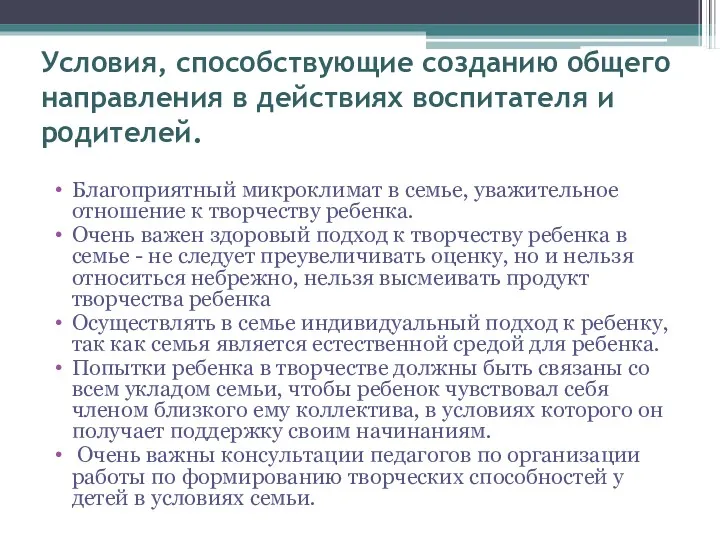 Условия, способствующие созданию общего направления в действиях воспитателя и родителей.

• Благоприятный микроклимат в семье, уважительное отношение к творчеству ребенка.
• Очень важен здоровый подход к творчеству ребенка в семье - не следует преувеличивать оценку, но и нельзя относиться небрежно, нельзя высмеивать продукт творчества ребенка
• Осуществлять в семье индивидуальный подход к ребенку, так как семья является естественной средой для ребенка.
• Попытки ребенка в творчестве должны быть связаны со всем укладом семьи, чтобы ребенок чувствовал себя членом близкого ему коллектива, в условиях которого он получает поддержку своим начинаниям.
• Очень важны консультации педагогов по организации работы по формированию творческих способностей у детей в условиях семьи.